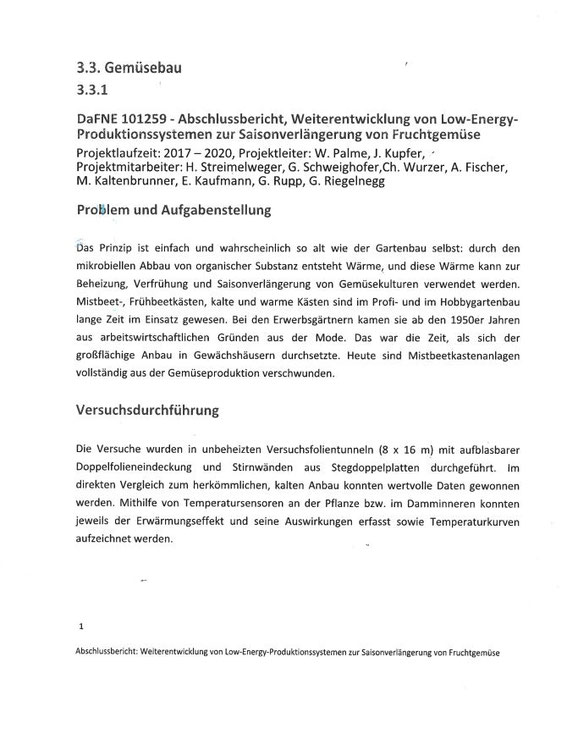 3.3. Gemüsebau

3.3.1

DaFNE 101259 - Abschlussbericht, Weiterentwicklung von Low-Energy-Produktionssystemen zur Saisonverlängerung von Fruchtgemüse

Projektlaufzeit: 2017 – 2020, Projektleiter: W. Palme, J. Kupfer, Projektmitarbeiter: H. Streimelweger, G. Schweighofer,Ch. Wurzer, A. Fischer, M. Kaltenbrunner, E. Kaufmann, G. Rupp, G. Riegelnegg

Problem und Aufgabenstellung

Das Prinzip ist einfach und wahrscheinlich so alt wie der Gartenbau selbst: durch den mikrobiellen Abbau von organischer Substanz entsteht Wärme, und diese Wärme kann zur Beheizung, Verfrühung und Saisonverlängerung von Gemüsekulturen verwendet werden. Mistbeet-, Frühbeetkästen, kalte und warme Kästen sind im Profi- und im Hobbygartenbau lange Zeit im Einsatz gewesen. Bei den Erwerbsgärtnern kamen sie ab den 1950er Jahren aus arbeitswirtschaftlichen Gründen aus der Mode. Das war die Zeit, als sich der großflächige Anbau in Gewächshäusern durchsetzte. Heute sind Mistbeetkastenanlagen vollständig aus der Gemüseproduktion verschwunden.

Versuchsdurchführung

Die Versuche wurden in unbeheizten Versuchsfolientunneln (8 x 16 m) mit aufblasbarer Doppelfolieneindeckung und Stirnwänden aus Stegdoppelplatten durchgeführt. Im direkten Vergleich zum herkömmlichen, kalten Anbau konnten wertvolle Daten gewonnen werden. Mithilfe von Temperatursensoren an der Pflanze bzw. im Damminneren konnten jeweils der Erwärmungseffekt und seine Auswirkungen erfasst sowie Temperaturkurven aufzeichnet werden.

1

Abschlussbericht: Weiterentwicklung von Low-Energy-Produktionssystemen zur Saisonverlängerung von Fruchtgemüse